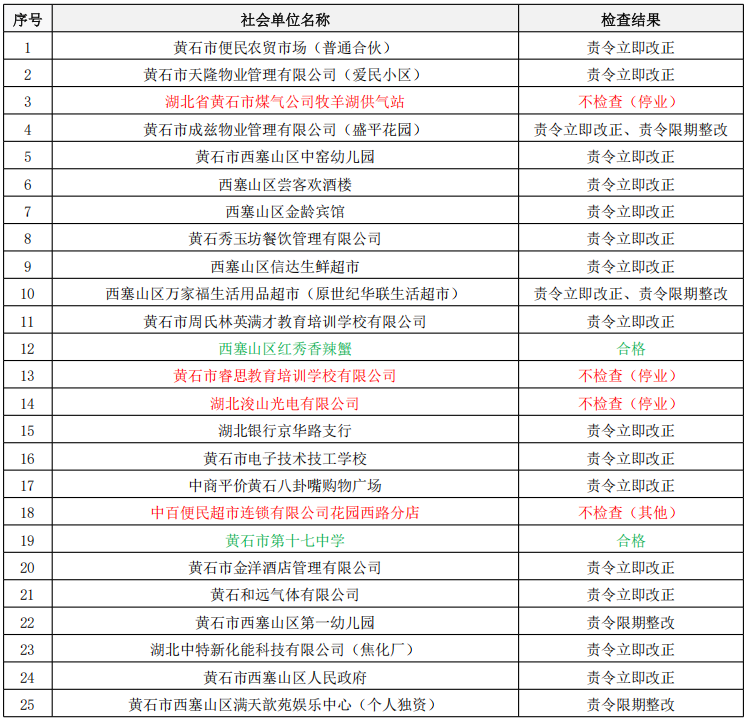 | 序号 | 社会单位名称 | 检查结果 |
|---|---|---|
| 1 | 黄石市便民农贸市场（普通合伙） | 责令立即改正 |
| 2 | 黄石市天隆物业管理有限公司（爱民小区） | 责令立即改正 |
| 3 | 湖北省黄石市煤气公司牧羊湖供气站 | 不检查（停业） |
| 4 | 黄石市成兹物业管理有限公司（盛平花园） | 责令立即改正、责令限期整改 |
| 5 | 黄石市西塞山区中窑幼儿园 | 责令立即改正 |
| 6 | 西塞山区尝客欢酒楼 | 责令立即改正 |
| 7 | 西塞山区金龄宾馆 | 责令立即改正 |
| 8 | 黄石秀玉坊餐饮管理有限公司 | 责令立即改正 |
| 9 | 西塞山区信达生鲜超市 | 责令立即改正 |
| 10 | 西塞山区万家福生活用品超市（原世纪华联生活超市） | 责令立即改正、责令限期整改 |
| 11 | 黄石市周氏林英满才教育培训学校有限公司 | 责令立即改正 |
| 12 | 西塞山区红秀香辣蟹 | 合格 |
| 13 | 黄石市睿思教育培训学校有限公司 | 不检查（停业） |
| 14 | 湖北浚山光电有限公司 | 不检查（停业） |
| 15 | 湖北银行京华路支行 | 责令立即改正 |
| 16 | 黄石市电子技术技工学校 | 责令立即改正 |
| 17 | 中商平价黄石八卦嘴购物广场 | 责令立即改正 |
| 18 | 中百便民超市连锁有限公司花园西路分店 | 不检查（其他） |
| 19 | 黄石市第十七中学 | 合格 |
| 20 | 黄石市金洋酒店管理有限公司 | 责令立即改正 |
| 21 | 黄石和远气体有限公司 | 责令立即改正 |
| 22 | 黄石市西塞山区第一幼儿园 | 责令限期整改 |
| 23 | 湖北中特新化能科技有限公司（焦化厂） | 责令立即改正 |
| 24 | 黄石市西塞山区人民政府 | 责令立即改正 |
| 25 | 黄石市西塞山区满天歆苑娱乐中心（个人独资） | 责令限期整改 |